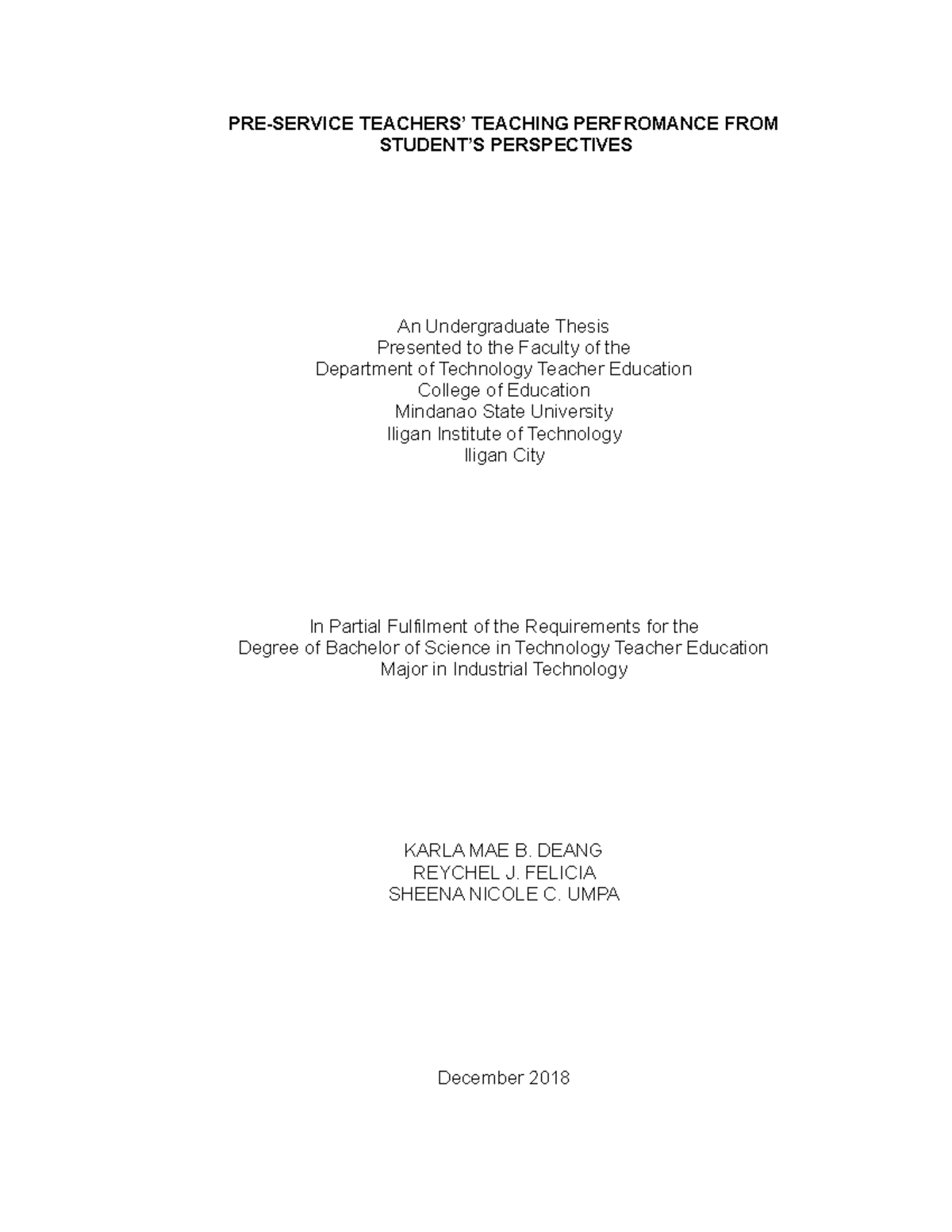 PRE-SERVICE TEACHERS' TEACHING PERFROMANCE FROM STUDENT'S PERSPECTIVES

An Undergraduate Thesis
Presented to the Faculty of the
Department of Technology Teacher Education
College of Education
Mindanao State University
Iligan Institute of Technology
Iligan City

In Partial Fulfilment of the Requirements for the
Degree of Bachelor of Science in Technology Teacher Education
Major in Industrial Technology

KARLA MAE B. DEANG
REYCHEL J. FELICIA
SHEENA NICOLE C. UMPA

December 2018